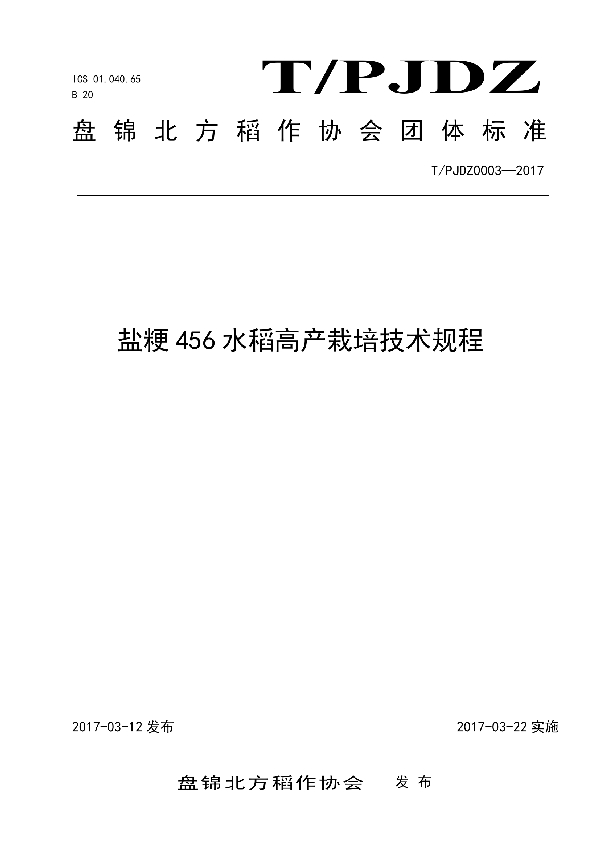 ICS 01.040.65
B 20

T/PJDZ

盘锦北方稻作协会团体标准

T/PJDZ0003—2017

盐粳456水稻高产栽培技术规程

2017-03-12发布

2017-03-22实施

盘锦北方稻作协会　发布